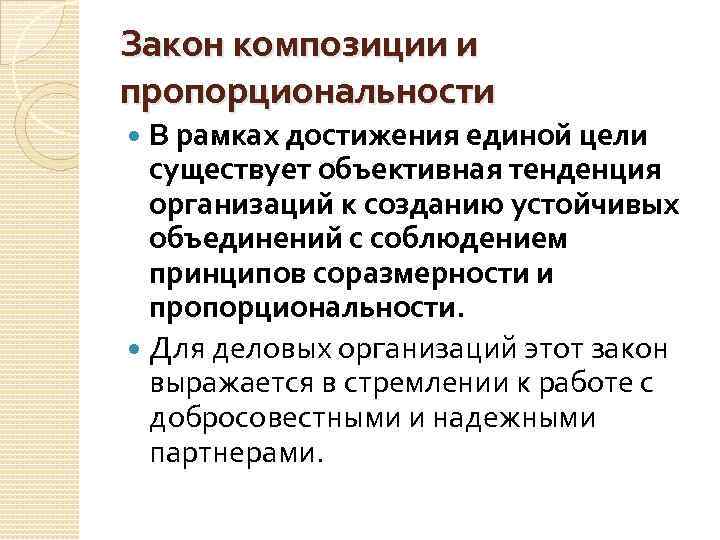 Закон композиции и пропорциональности

• В рамках достижения единой цели существует объективная тенденция организаций к созданию устойчивых объединений с соблюдением принципов соразмерности и пропорциональности.

• Для деловых организаций этот закон выражается в стремлении к работе с добросовестными и надежными партнерами.